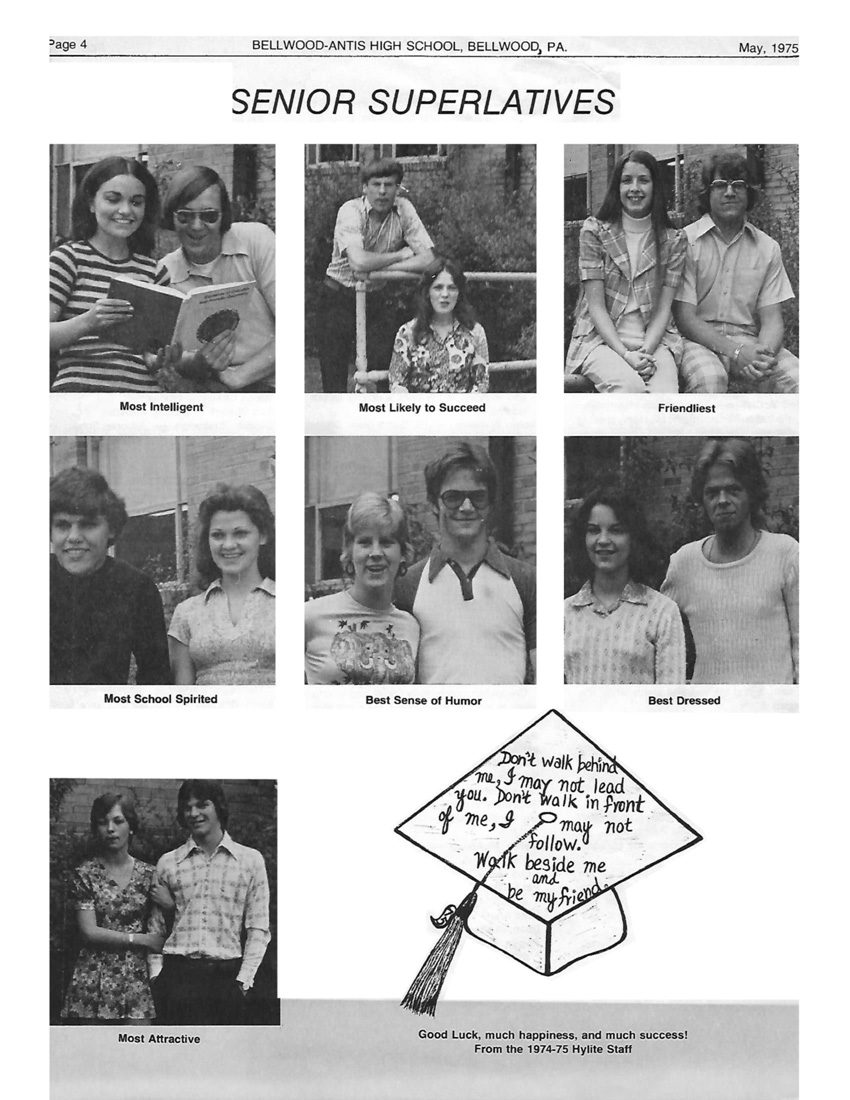 Page 4 BELLWOOD-ANTIS HIGH SCHOOL, BELLWOOD, PA. May, 1975

SENIOR SUPERLATIVES

Most Intelligent

Most Likely to Succeed

Friendliest

Most School Spirited

Best Sense of Humor

Best Dressed

Most Attractive

Don't walk behind me, I may not lead you. Don't walk in front of me, I may not follow. Walk beside me and be my friend.

Good Luck, much happiness, and much success!
From the 1974-75 Hylite Staff